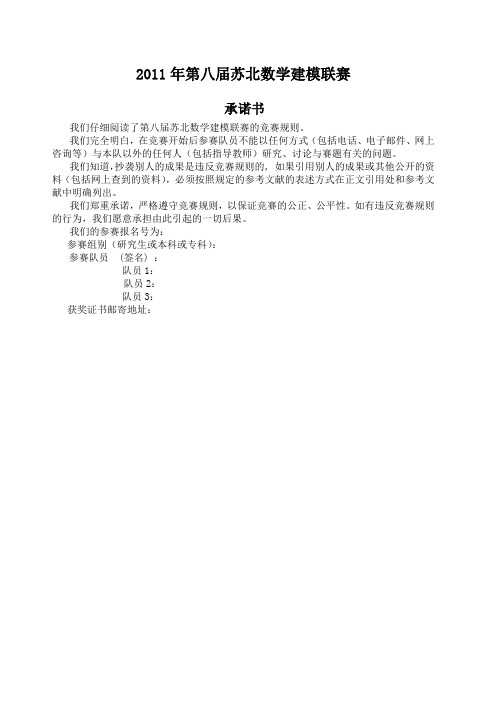 2011 年第八届苏北数学建模联赛

承诺书

我们仔细阅读了第八届苏北数学建模联赛的竞赛规则。

我们完全明白，在竞赛开始后参赛队员不能以任何方式（包括电话、电子邮件、网上咨询等）与本队以外的任何人（包括指导教师）研究、讨论与赛题有关的问题。

我们知道，抄袭别人的成果是违反竞赛规则的，如果引用别人的成果或其他公开的资料（包括网上查到的资料），必须按照规定的参考文献的表述方式在正文引用处和参考文献中明确列出。

我们郑重承诺，严格遵守竞赛规则，以保证竞赛的公正、公平性。如有违反竞赛规则的行为，我们愿意承担由此引起的一切后果。

我们的参赛报名号为：

参赛组别（研究生或本科或专科）：

参赛队员 （签名）：

队员 1：

队员 2：

队员 3：

获奖证书邮寄地址：